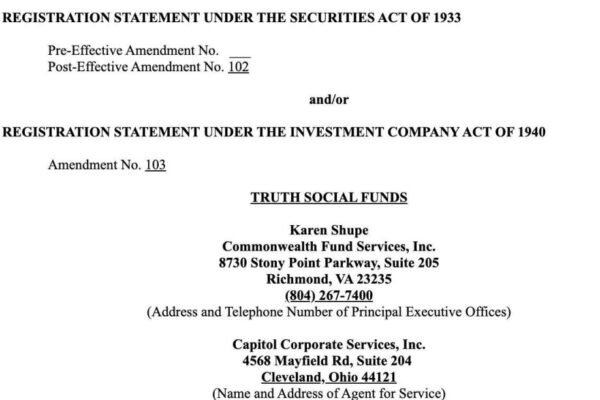 REGISTRATION STATEMENT UNDER THE SECURITIES ACT OF 1933

Pre-Effective Amendment No. ___
Post-Effective Amendment No. 102

and/or

REGISTRATION STATEMENT UNDER THE INVESTMENT COMPANY ACT OF 1940

Amendment No. 103

TRUTH SOCIAL FUNDS

Karen Shupe
Commonwealth Fund Services, Inc.
8730 Stony Point Parkway, Suite 205
Richmond, VA 23235
(804) 267-7400
(Address and Telephone Number of Principal Executive Offices)

Capitol Corporate Services, Inc.
4568 Mayfield Rd, Suite 204
Cleveland, Ohio 44121
(Name and Address of Agent for Service)